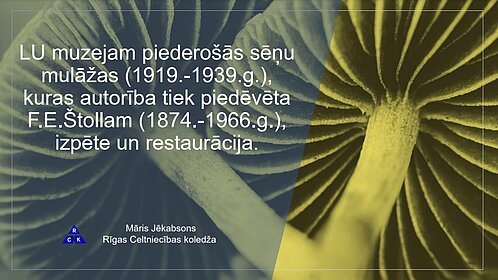 LU muzejam piederošās sēņu mulāžas (1919.-1939.g.), kuras autorība tiek piedēvēta F.E.Štollam (1874.-1966.g.), izpēte un restaurācija.

R
C K

Māris Jēkabsons
Rīgas Celtniecības koledža